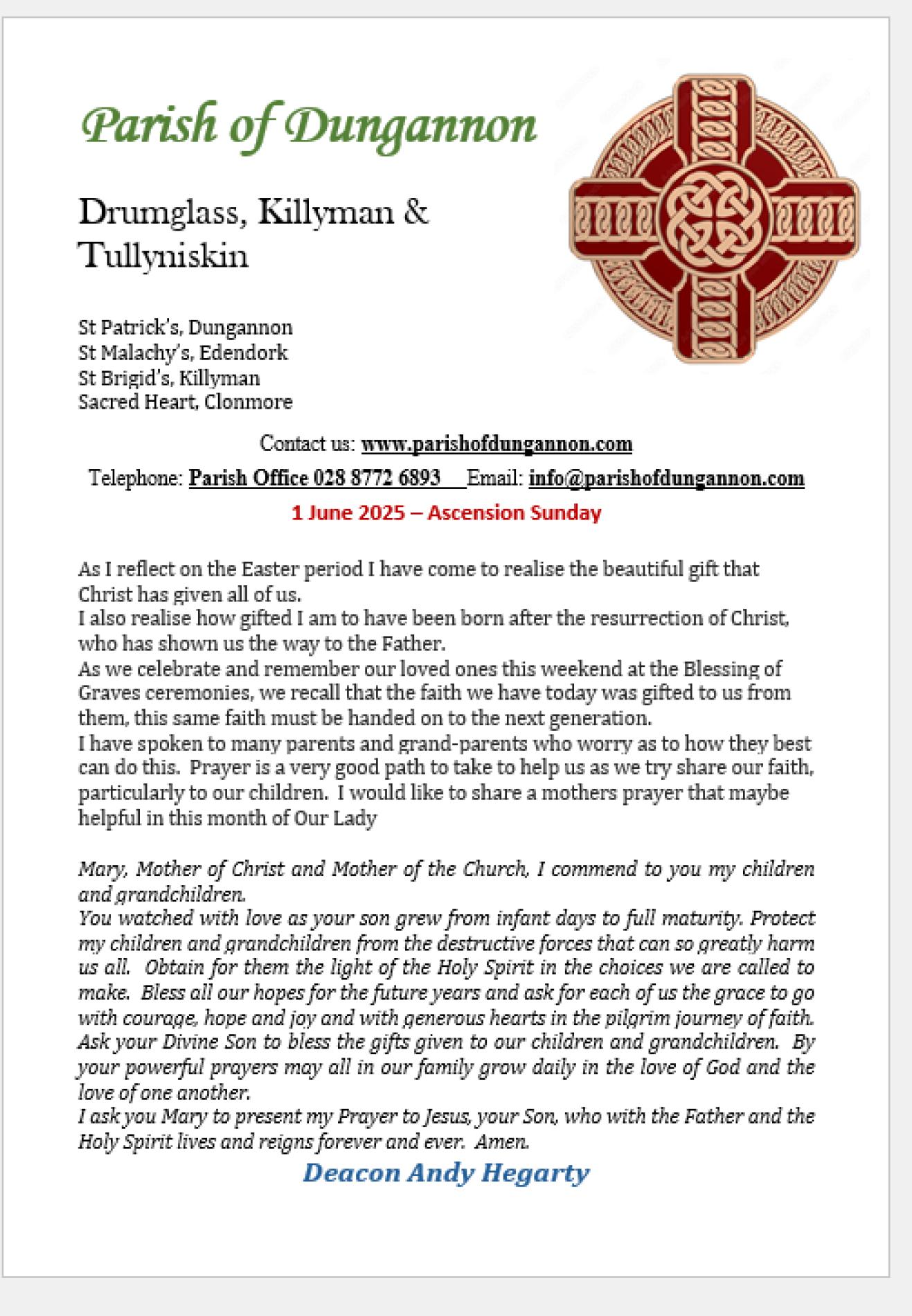 Parish of Dungannon

Drumglass, Killyman & Tullyniskin

St Patrick's, Dungannon
St Malachy's, Edendork
St Brigid's, Killyman
Sacred Heart, Clonmore

Contact us: www.parishofdungannon.com

Telephone: Parish Office 028 8772 6893 Email: info@parishofdungannon.com

1 June 2025 – Ascension Sunday

As I reflect on the Easter period I have come to realise the beautiful gift that Christ has given all of us.
I also realise how gifted I am to have been born after the resurrection of Christ, who has shown us the way to the Father.
As we celebrate and remember our loved ones this weekend at the Blessing of Graves ceremonies, we recall that the faith we have today was gifted to us from them, this same faith must be handed on to the next generation.
I have spoken to many parents and grand-parents who worry as to how they best can do this. Prayer is a very good path to take to help us as we try share our faith, particularly to our children. I would like to share a mothers prayer that maybe helpful in this month of Our Lady

Mary, Mother of Christ and Mother of the Church, I commend to you my children and grandchildren.
You watched with love as your son grew from infant days to full maturity. Protect my children and grandchildren from the destructive forces that can so greatly harm us all. Obtain for them the light of the Holy Spirit in the choices we are called to make. Bless all our hopes for the future years and ask for each of us the grace to go with courage, hope and joy and with generous hearts in the pilgrim journey of faith. Ask your Divine Son to bless the gifts given to our children and grandchildren. By your powerful prayers may all in our family grow daily in the love of God and the love of one another.
I ask you Mary to present my Prayer to Jesus, your Son, who with the Father and the Holy Spirit lives and reigns forever and ever. Amen.

Deacon Andy Hegarty